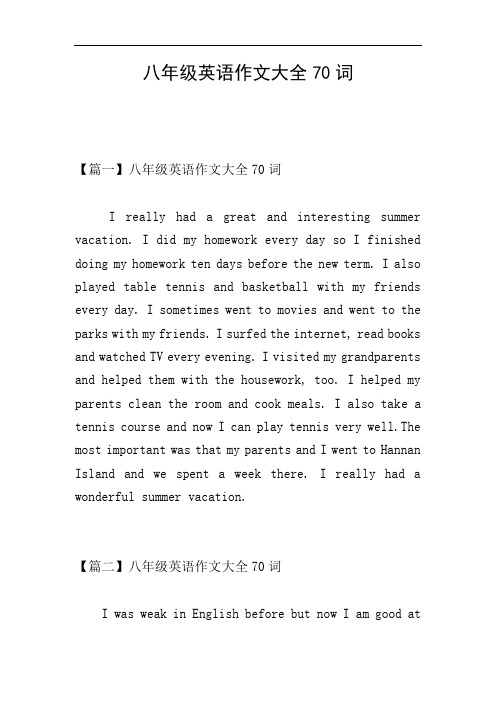 八年级英语作文大全 70 词

【篇一】八年级英语作文大全 70 词

I really had a great and interesting summer vacation. I did my homework every day so I finished doing my homework ten days before the new term. I also played table tennis and basketball with my friends every day. I sometimes went to movies and went to the parks with my friends. I surfed the internet, read books and watched TV every evening. I visited my grandparents and helped them with the housework, too. I helped my parents clean the room and cook meals. I also take a tennis course and now I can play tennis very well.The most important was that my parents and I went to Hannan Island and we spent a week there. I really had a wonderful summer vacation.

【篇二】八年级英语作文大全 70 词

I was weak in English before but now I am good at